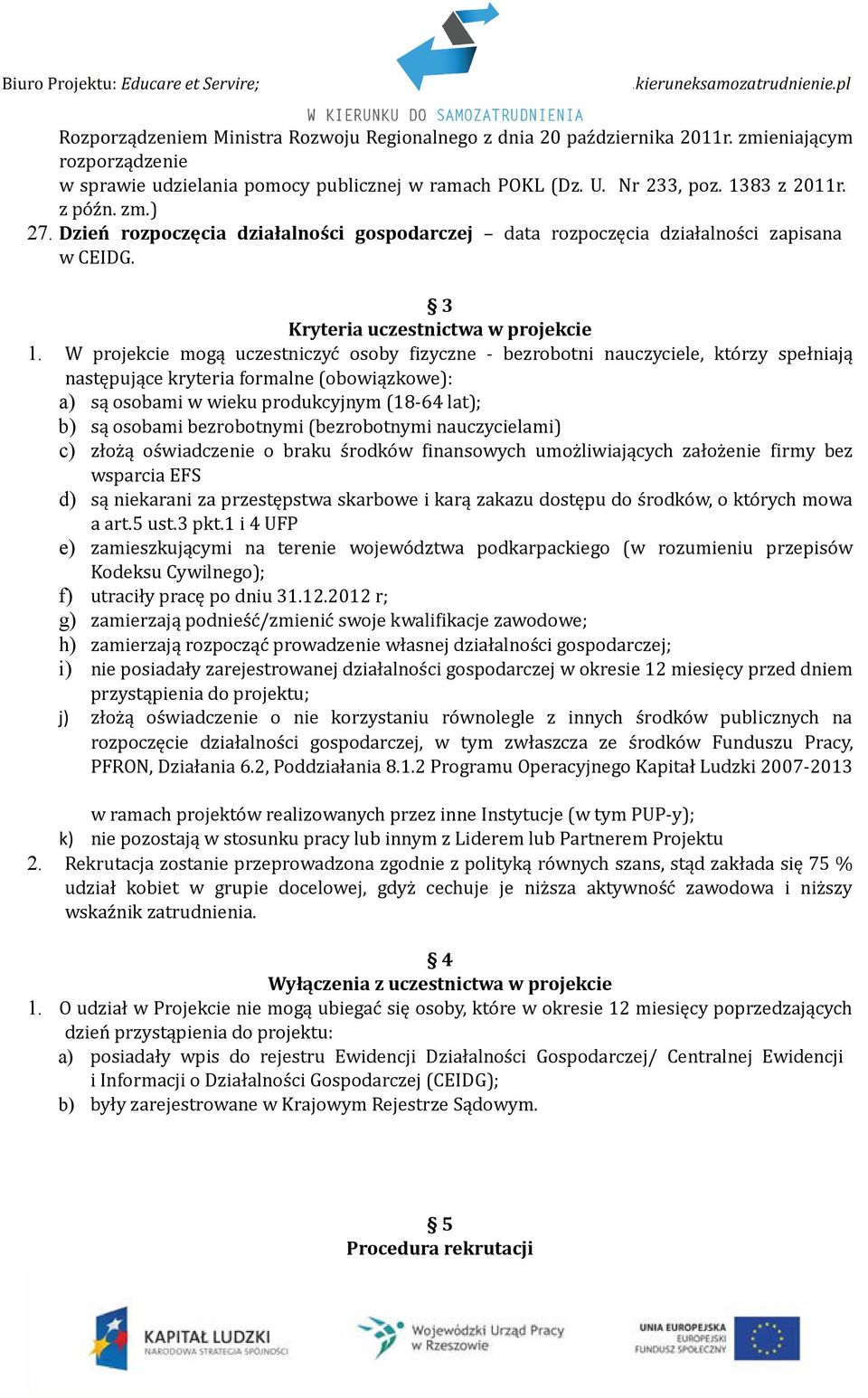 Biuro Projektu: Educare et Servire;

kieruneksamozatrudnienie.pl

W KIERUNKU DO SAMOZATRUDNIENIA

Rozporządzeniem Ministra Rozwoju Regionalnego z dnia 20 października 2011r. zmieniającym rozporządzenie w sprawie udzielania pomocy publicznej w ramach POKL (Dz. U. Nr 233, poz. 1383 z 2011r. z późn. zm.)

27. Dzień rozpoczęcia działalności gospodarczej – data rozpoczęcia działalności zapisana w CEIDG.

§ 3
Kryteria uczestnictwa w projekcie

1. W projekcie mogą uczestniczyć osoby fizyczne - bezrobotni nauczyciele, którzy spełniają następujące kryteria formalne (obowiązkowe):
a) są osobami w wieku produkcyjnym (18-64 lat);
b) są osobami bezrobotnymi (bezrobotnymi nauczycielami)
c) złożą oświadczenie o braku środków finansowych umożliwiających założenie firmy bez wsparcia EFS
d) są niekarani za przestępstwa skarbowe i karą zakazu dostępu do środków, o których mowa a art.5 ust.3 pkt.1 i 4 UFP
e) zamieszkującymi na terenie województwa podkarpackiego (w rozumieniu przepisów Kodeksu Cywilnego);
f) utraciły pracę po dniu 31.12.2012 r;
g) zamierzają podnieść/zmienić swoje kwalifikacje zawodowe;
h) zamierzają rozpocząć prowadzenie własnej działalności gospodarczej;
i) nie posiadały zarejestrowanej działalności gospodarczej w okresie 12 miesięcy przed dniem przystąpienia do projektu;
j) złożą oświadczenie o nie korzystaniu równolegle z innych środków publicznych na rozpoczęcie działalności gospodarczej, w tym zwłaszcza ze środków Funduszu Pracy, PFRON, Działania 6.2, Poddziałania 8.1.2 Programu Operacyjnego Kapitał Ludzki 2007-2013

w ramach projektów realizowanych przez inne Instytucje (w tym PUP-y);
k) nie pozostają w stosunku pracy lub innym z Liderem lub Partnerem Projektu
2. Rekrutacja zostanie przeprowadzona zgodnie z polityką równych szans, stąd zakłada się 75 % udział kobiet w grupie docelowej, gdyż cechuje je niższa aktywność zawodowa i niższy wskaźnik zatrudnienia.

§ 4
Wyłączenia z uczestnictwa w projekcie

1. O udział w Projekcie nie mogą ubiegać się osoby, które w okresie 12 miesięcy poprzedzających dzień przystąpienia do projektu:
a) posiadały wpis do rejestru Ewidencji Działalności Gospodarczej/ Centralnej Ewidencji i Informacji o Działalności Gospodarczej (CEIDG);
b) były zarejestrowane w Krajowym Rejestrze Sądowym.

§ 5
Procedura rekrutacji

KAPITAŁ LUDZKI
NARODOWA STRATEGIA SPÓJNOŚCI

Wojewódzki Urząd Pracy w Rzeszowie

UNIA EUROPEJSKA
EUROPEJSKI FUNDUSZ SPOŁECZNY